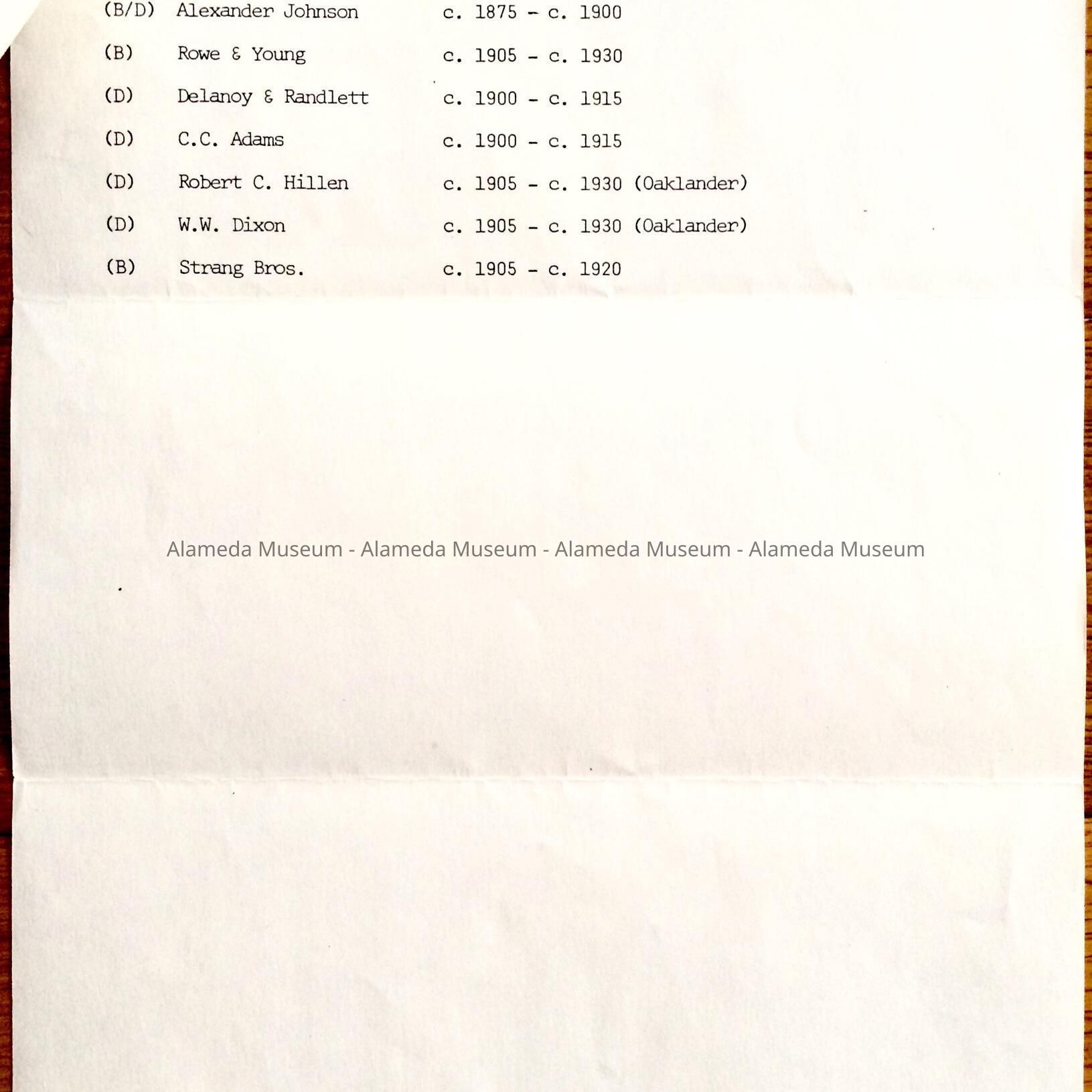 (B/D) Alexander Johnson c. 1875 - c. 1900

(B) Rowe & Young c. 1905 - c. 1930

(D) Delanoy & Randlett c. 1900 - c. 1915

(D) C.C. Adams c. 1900 - c. 1915

(D) Robert C. Hillen c. 1905 - c. 1930 (Oaklander)

(D) W.W. Dixon c. 1905 - c. 1930 (Oaklander)

(B) Strang Bros. c. 1905 - c. 1920

Alameda Museum - Alameda Museum - Alameda Museum - Alameda Museum